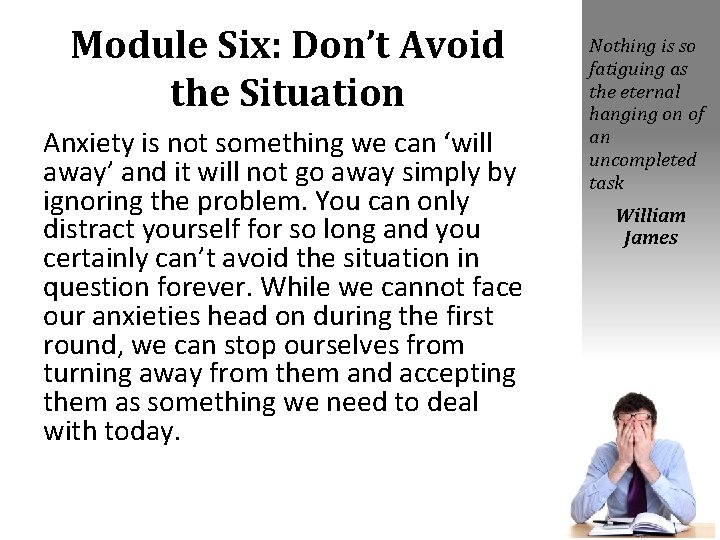 Module Six: Don't Avoid the Situation

Anxiety is not something we can 'will away' and it will not go away simply by ignoring the problem. You can only distract yourself for so long and you certainly can't avoid the situation in question forever. While we cannot face our anxieties head on during the first round, we can stop ourselves from turning away from them and accepting them as something we need to deal with today.

Nothing is so fatiguing as the eternal hanging on of an uncompleted task

William James